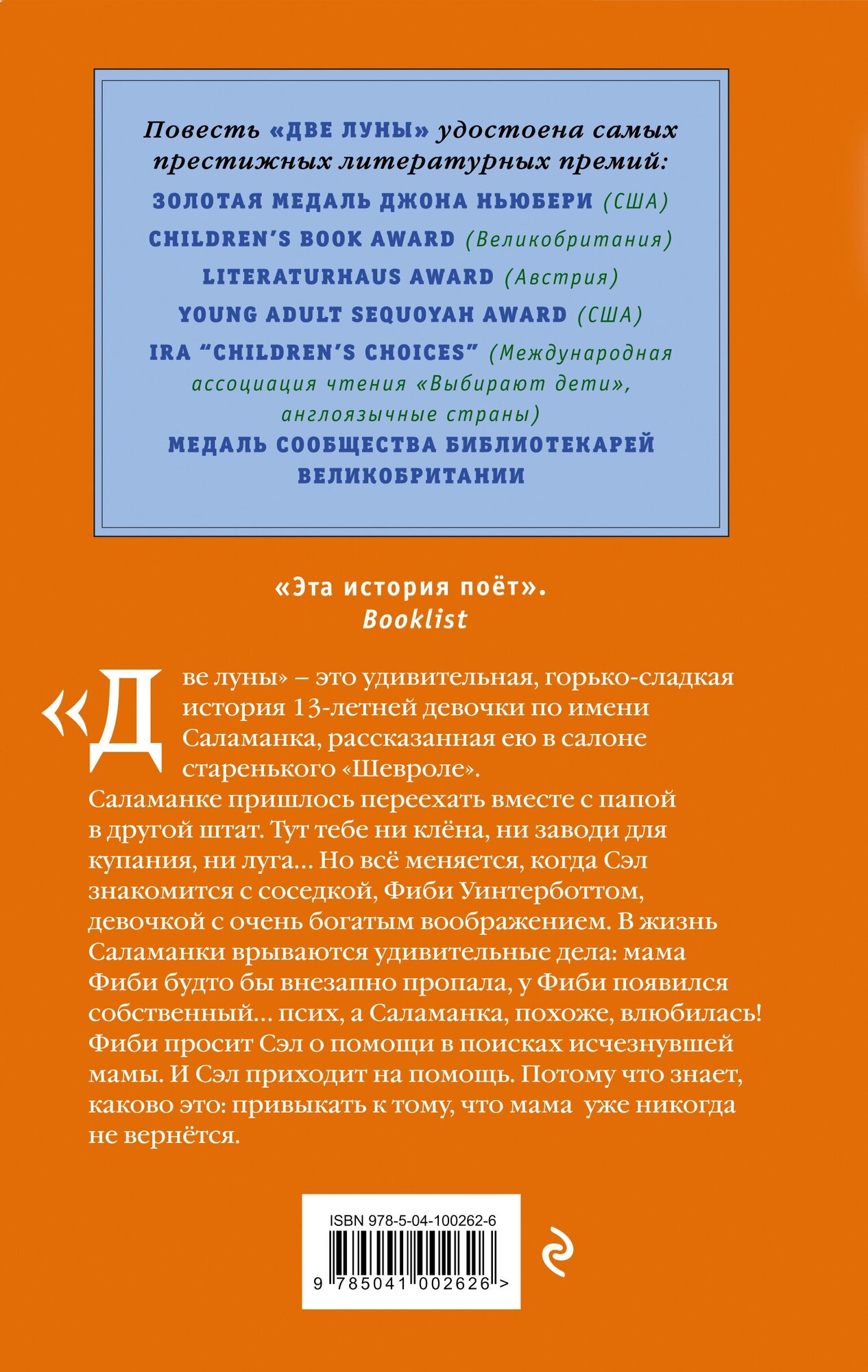 Повесть «ДВЕ ЛУНЫ» удостоена самых престижных литературных премий:

ЗОЛОТАЯ МЕДАЛЬ ДЖОНА НЬЮБЕРИ (США)

CHILDREN'S BOOK AWARD (Великобритания)

LITERATURHAUS AWARD (Австрия)

YOUNG ADULT SEQUOYAH AWARD (США)

IRA "CHILDREN'S CHOICES" (Международная ассоциация чтения «Выбирают дети», англоязычные страны)

МЕДАЛЬ СООБЩЕСТВА БИБЛИОТЕКАРЕЙ ВЕЛИКОБРИТАНИИ

«Эта история поёт».
Booklist

«Две луны» – это удивительная, горько-сладкая история 13-летней девочки по имени Саламанка, рассказанная ею в салоне старенького «Шевроле».
Саламанке пришлось переехать вместе с папой в другой штат. Тут тебе ни клёна, ни заводи для купания, ни луга… Но всё меняется, когда Сэл знакомится с соседкой, Фиби Уинтерботтом, девочкой с очень богатым воображением. В жизнь Саламанки врываются удивительные дела: мама Фиби будто бы внезапно пропала, у Фиби появился собственный… псих, а Саламанка, похоже, влюбилась! Фиби просит Сэл о помощи в поисках исчезнувшей мамы. И Сэл приходит на помощь. Потому что знает, каково это: привыкать к тому, что мама уже никогда не вернётся.

ISBN 978-5-04-100262-6
9 785041 002626 >